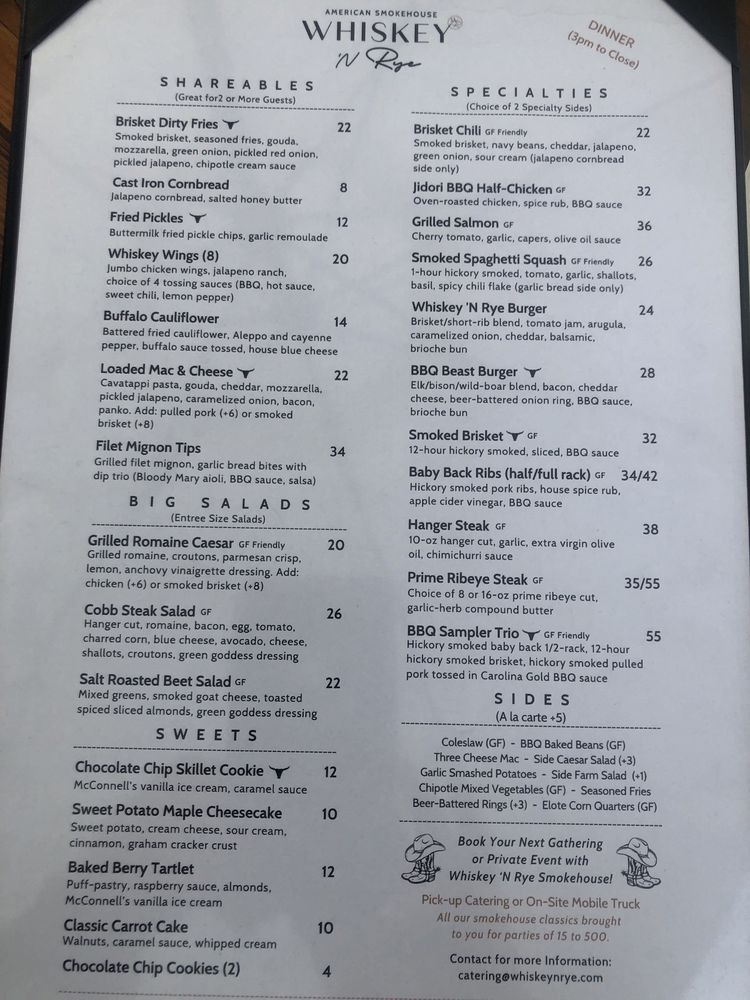 AMERICAN SMOKEHOUSE
WHISKEY
'N Rye

DINNER
(3pm to Close)

SHAREABLES
(Great for2 or More Guests)

Brisket Dirty Fries 22
Smoked brisket, seasoned fries, gouda, mozzarella, green onion, pickled red onion, pickled jalapeno, chipotle cream sauce

Cast Iron Cornbread 8
Jalapeno cornbread, salted honey butter

Fried Pickles 12
Buttermilk fried pickle chips, garlic remoulade

Whiskey Wings (8) 20
Jumbo chicken wings, jalapeno ranch, choice of 4 tossing sauces (BBQ, hot sauce, sweet chili, lemon pepper)

Buffalo Cauliflower 14
Battered fried cauliflower, Aleppo and cayenne pepper, buffalo sauce tossed, house blue cheese

Loaded Mac & Cheese 22
Cavatappi pasta, gouda, cheddar, mozzarella, pickled jalapeno, caramelized onion, bacon, panko. Add: pulled pork (+6) or smoked brisket (+8)

Filet Mignon Tips 34
Grilled filet mignon, garlic bread bites with dip trio (Bloody Mary aioli, BBQ sauce, salsa)

BIG SALADS
(Entree Size Salads)

Grilled Romaine Caesar GF Friendly 20
Grilled romaine, croutons, parmesan crisp, lemon, anchovy vinaigrette dressing. Add: chicken (+6) or smoked brisket (+8)

Cobb Steak Salad GF 26
Hanger cut, romaine, bacon, egg, tomato, charred corn, blue cheese, avocado, cheese, shallots, croutons, green goddess dressing

Salt Roasted Beet Salad GF 22
Mixed greens, smoked goat cheese, toasted spiced sliced almonds, green goddess dressing

SWEETS

Chocolate Chip Skillet Cookie 12
McConnell's vanilla ice cream, caramel sauce

Sweet Potato Maple Cheesecake 10
Sweet potato, cream cheese, sour cream, cinnamon, graham cracker crust

Baked Berry Tartlet 12
Puff-pastry, raspberry sauce, almonds, McConnell's vanilla ice cream

Classic Carrot Cake 10
Walnuts, caramel sauce, whipped cream

Chocolate Chip Cookies (2) 4

SPECIALTIES
(Choice of 2 Specialty Sides)

Brisket Chili GF Friendly 22
Smoked brisket, navy beans, cheddar, jalapeno, green onion, sour cream (jalapeno cornbread side only)

Jidori BBQ Half-Chicken GF 32
Oven-roasted chicken, spice rub, BBQ sauce

Grilled Salmon GF 36
Cherry tomato, garlic, capers, olive oil sauce

Smoked Spaghetti Squash GF Friendly 26
1-hour hickory smoked, tomato, garlic, shallots, basil, spicy chili flake (garlic bread side only)

Whiskey 'N Rye Burger 24
Brisket/short-rib blend, tomato jam, arugula, caramelized onion, cheddar, balsamic, brioche bun

BBQ Beast Burger 28
Elk/bison/wild-boar blend, bacon, cheddar cheese, beer-battered onion ring, BBQ sauce, brioche bun

Smoked Brisket GF 32
12-hour hickory smoked, sliced, BBQ sauce

Baby Back Ribs (half/full rack) GF 34/42
Hickory smoked pork ribs, house spice rub, apple cider vinegar, BBQ sauce

Hanger Steak GF 38
10-oz hanger cut, garlic, extra virgin olive oil, chimichurri sauce

Prime Ribeye Steak GF 35/55
Choice of 8 or 16-oz prime ribeye cut, garlic-herb compound butter

BBQ Sampler Trio GF Friendly 55
Hickory smoked baby back 1/2-rack, 12-hour hickory smoked brisket, hickory smoked pulled pork tossed in Carolina Gold BBQ sauce

SIDES
(A la carte +5)

Coleslaw (GF) - BBQ Baked Beans (GF)
Three Cheese Mac - Side Caesar Salad (+3)
Garlic Smashed Potatoes - Side Farm Salad (+1)
Chipotle Mixed Vegetables (GF) - Seasoned Fries
Beer-Battered Rings (+3) - Elote Corn Quarters (GF)

Book Your Next Gathering or Private Event with Whiskey 'N Rye Smokehouse!

Pick-up Catering or On-Site Mobile Truck
All our smokehouse classics brought to you for parties of 15 to 500.

Contact for more Information:
catering@whiskeynrye.com